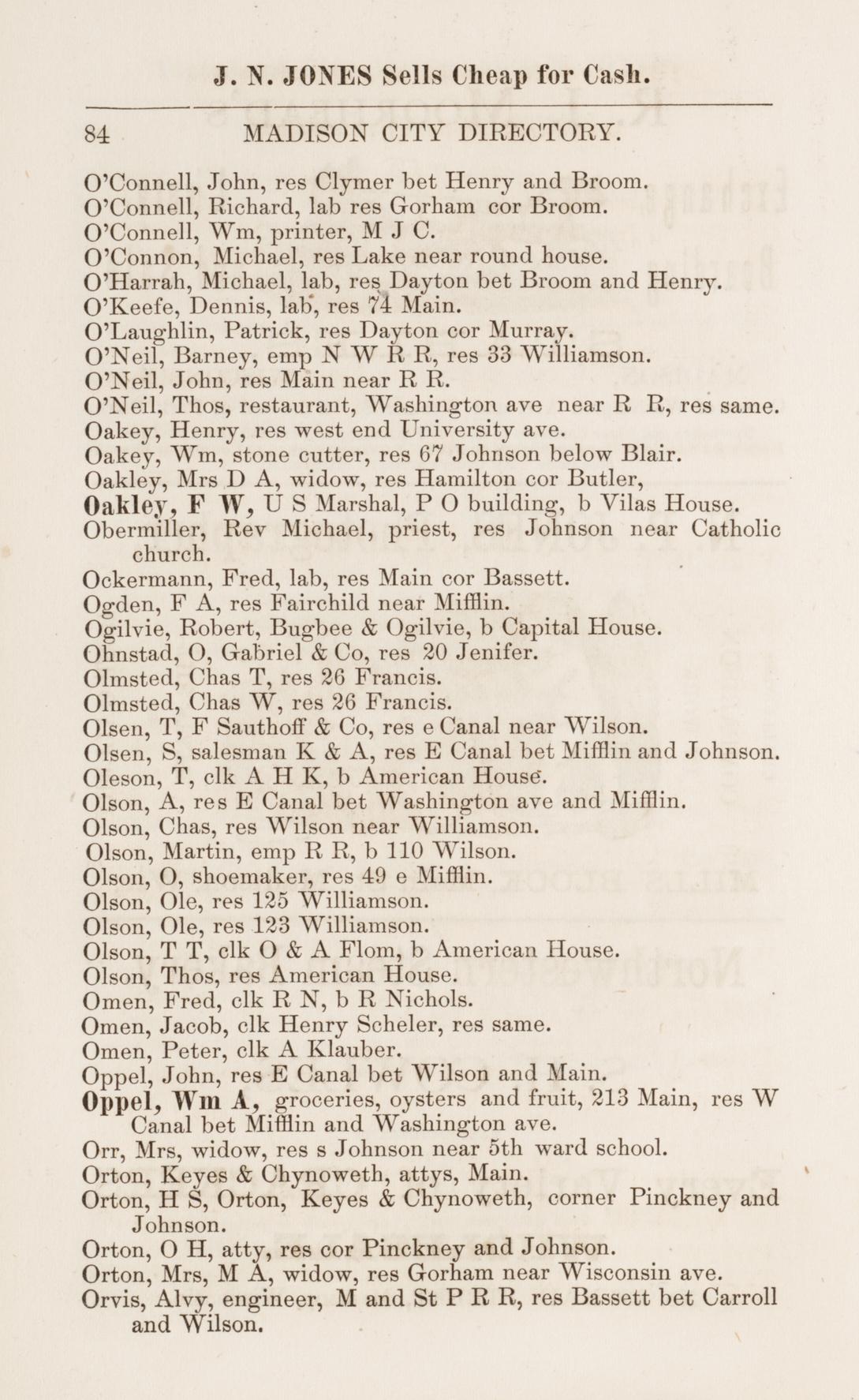 J. N. JONES Sells Cheap for Cash.

84 MADISON CITY DIRECTORY.

O'Connell, John, res Clymer bet Henry and Broom.
O'Connell, Richard, lab res Gorham cor Broom.
O'Connell, Wm, printer, M J C.
O'Connon, Michael, res Lake near round house.
O'Harrah, Michael, lab, res Dayton bet Broom and Henry.
O'Keefe, Dennis, lab, res 74 Main.
O'Laughlin, Patrick, res Dayton cor Murray.
O'Neil, Barney, emp N W R R, res 33 Williamson.
O'Neil, John, res Main near R R.
O'Neil, Thos, restaurant, Washington ave near R R, res same.
Oakey, Henry, res west end University ave.
Oakey, Wm, stone cutter, res 67 Johnson below Blair.
Oakley, Mrs D A, widow, res Hamilton cor Butler,
Oakley, F W, U S Marshal, P O building, b Vilas House.
Obermiller, Rev Michael, priest, res Johnson near Catholic church.
Ockermann, Fred, lab, res Main cor Bassett.
Ogden, F A, res Fairchild near Mifflin.
Ogilvie, Robert, Bugbee & Ogilvie, b Capital House.
Ohnstad, O, Gabriel & Co, res 20 Jenifer.
Olmsted, Chas T, res 26 Francis.
Olmsted, Chas W, res 26 Francis.
Olsen, T, F Sauthoff & Co, res e Canal near Wilson.
Olsen, S, salesman K & A, res E Canal bet Mifflin and Johnson.
Oleson, T, clk A H K, b American House.
Olson, A, res E Canal bet Washington ave and Mifflin.
Olson, Chas, res Wilson near Williamson.
Olson, Martin, emp R R, b 110 Wilson.
Olson, O, shoemaker, res 49 e Mifflin.
Olson, Ole, res 125 Williamson.
Olson, Ole, res 123 Williamson.
Olson, T T, clk O & A Flom, b American House.
Olson, Thos, res American House.
Omen, Fred, clk R N, b R Nichols.
Omen, Jacob, clk Henry Scheler, res same.
Omen, Peter, clk A Klauber.
Oppel, John, res E Canal bet Wilson and Main.
Oppel, Wm A, groceries, oysters and fruit, 213 Main, res W Canal bet Mifflin and Washington ave.
Orr, Mrs, widow, res s Johnson near 5th ward school.
Orton, Keyes & Chynoweth, attys, Main.
Orton, H S, Orton, Keyes & Chynoweth, corner Pinckney and Johnson.
Orton, O H, atty, res cor Pinckney and Johnson.
Orton, Mrs, M A, widow, res Gorham near Wisconsin ave.
Orvis, Alvy, engineer, M and St P R R, res Bassett bet Carroll and Wilson.